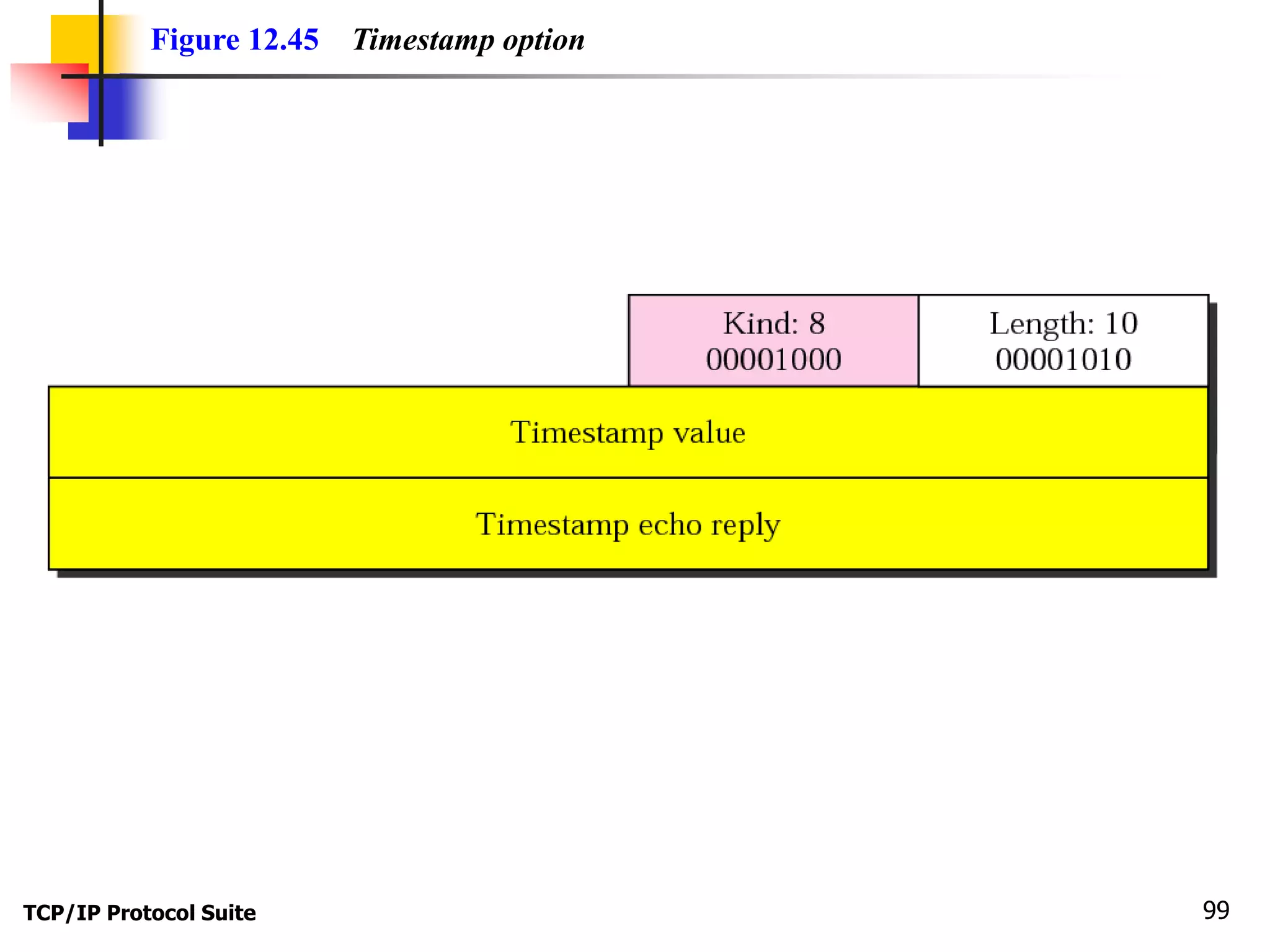 Figure 12.45 Timestamp option

Kind: 8
00001000

Length: 10
00001010

Timestamp value

Timestamp echo reply

TCP/IP Protocol Suite

99